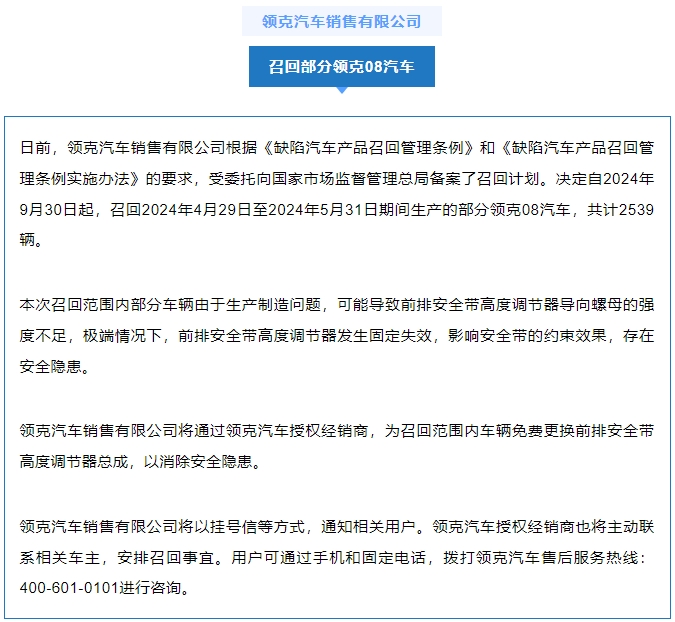 领克汽车销售有限公司

召回部分领克08汽车

日前，领克汽车销售有限公司根据《缺陷汽车产品召回管理条例》和《缺陷汽车产品召回管理条例实施办法》的要求，受委托向国家市场监督管理总局备案了召回计划。决定自2024年9月30日起，召回2024年4月29日至2024年5月31日期间生产的部分领克08汽车，共计2539辆。

本次召回范围内部分车辆由于生产制造问题，可能导致前排安全带高度调节器导向螺母的强度不足，极端情况下，前排安全带高度调节器发生固定失效，影响安全带的约束效果，存在安全隐患。

领克汽车销售有限公司将通过领克汽车授权经销商，为召回范围内车辆免费更换前排安全带高度调节器总成，以消除安全隐患。

领克汽车销售有限公司将以挂号信等方式，通知相关用户。领克汽车授权经销商也将主动联系相关车主，安排召回事宜。用户可通过手机和固定电话，拨打领克汽车售后服务热线：400-601-0101进行咨询。